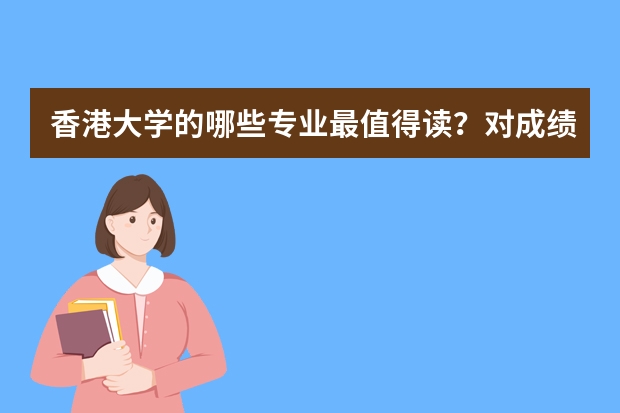 香港大学的哪些专业最值得读？对成绩